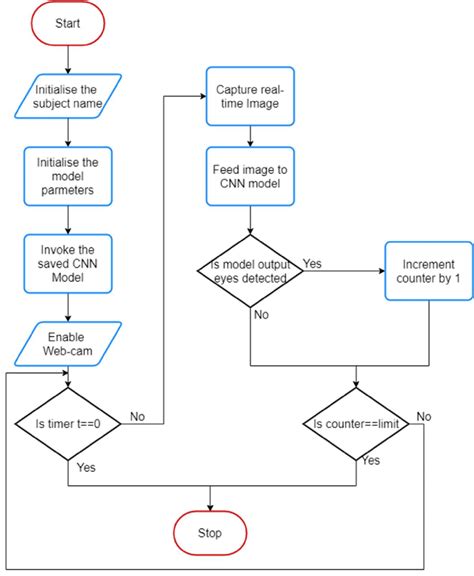 Start

Initialise the subject name

Initialise the model parmeters

Invoke the saved CNN Model

Enable Web-cam

Is timer t==0

No

Yes

Capture real-time Image

Feed image to CNN model

Is model output eyes detected

Yes

No

Increment counter by 1

Is counter==limit

No

Yes

Stop